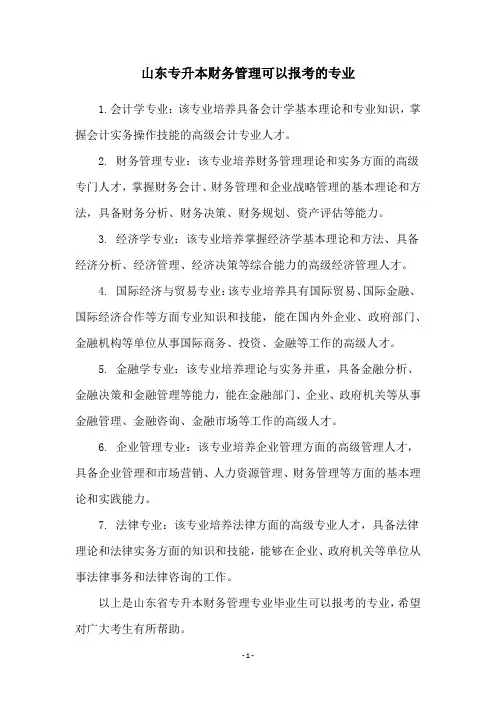 山东专升本财务管理可以报考的专业

1. 会计学专业：该专业培养具备会计学基本理论和专业知识，掌握会计实务操作技能的高级会计专业人才。

2. 财务管理专业：该专业培养财务管理理论和实务方面的高级专门人才，掌握财务会计、财务管理和企业战略管理的基本理论和方法，具备财务分析、财务决策、财务规划、资产评估等能力。

3. 经济学专业：该专业培养掌握经济学基本理论和方法、具备经济分析、经济管理、经济决策等综合能力的高级经济管理人才。

4. 国际经济与贸易专业：该专业培养具有国际贸易、国际金融、国际经济合作等方面专业知识和技能，能在国内外企业、政府部门、金融机构等单位从事国际商务、投资、金融等工作的高级人才。

5. 金融学专业：该专业培养理论与实务并重，具备金融分析、金融决策和金融管理等能力，能在金融部门、企业、政府机关等从事金融管理、金融咨询、金融市场等工作的高级人才。

6. 企业管理专业：该专业培养企业管理方面的高级管理人才，具备企业管理和市场营销、人力资源管理、财务管理等方面的基本理论和实践能力。

7. 法律专业：该专业培养法律方面的高级专业人才，具备法律理论和法律实务方面的知识和技能，能够在企业、政府机关等单位从事法律事务和法律咨询的工作。

以上是山东省专升本财务管理专业毕业生可以报考的专业，希望对广大考生有所帮助。

- 1 -